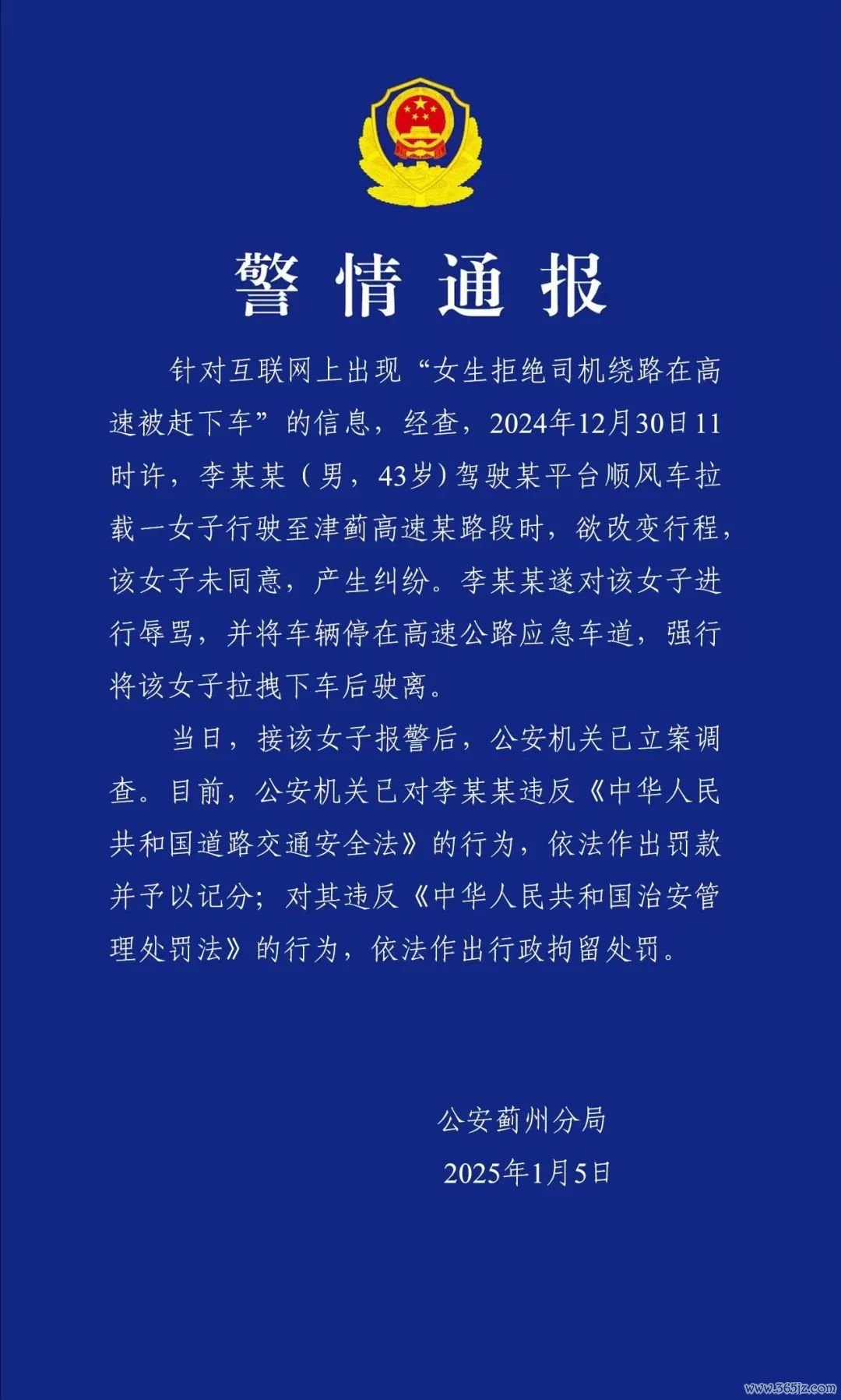 警情通报

针对互联网上出现“女生拒绝司机绕路在高速被赶下车”的信息，经查，2024年12月30日11时许，李某某（男，43岁）驾驶某平台顺风车拉载一女子行驶至津蓟高速某路段时，欲改变行程，该女子未同意，产生纠纷。李某某遂对该女子进行辱骂，并将车辆停在高速公路应急车道，强行将该女子拉拽下车后驶离。

当日，接该女子报警后，公安机关已立案调查。目前，公安机关已对李某某违反《中华人民共和国道路交通安全法》的行为，依法作出罚款并予以记分；对其违反《中华人民共和国治安管理处罚法》的行为，依法作出行政拘留处罚。

公安蓟州分局

2025年1月5日

www.365jz.com